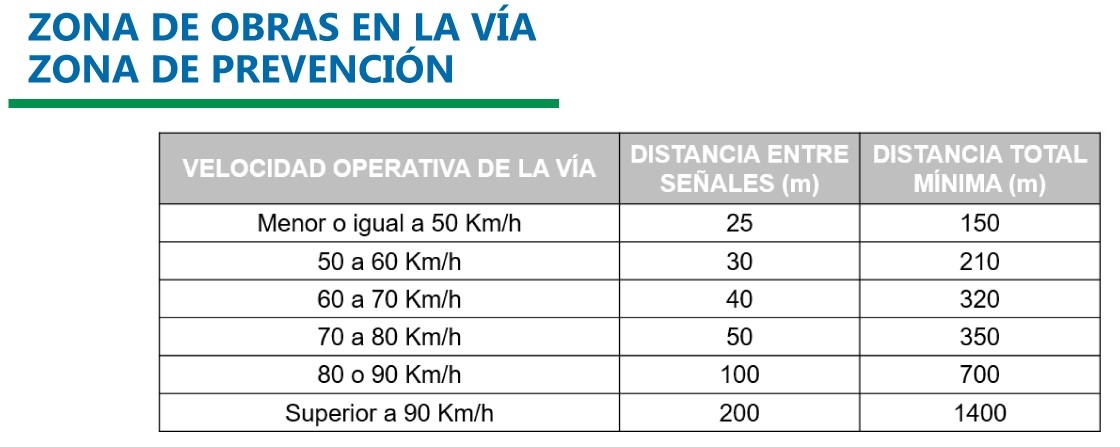 ZONA DE OBRAS EN LA VÍA
ZONA DE PREVENCIÓN

| VELOCIDAD OPERATIVA DE LA VÍA | DISTANCIA ENTRE SEÑALES (m) | DISTANCIA TOTAL MÍNIMA (m) |
|---|---|---|
| Menor o igual a 50 Km/h | 25 | 150 |
| 50 a 60 Km/h | 30 | 210 |
| 60 a 70 Km/h | 40 | 320 |
| 70 a 80 Km/h | 50 | 350 |
| 80 o 90 Km/h | 100 | 700 |
| Superior a 90 Km/h | 200 | 1400 |